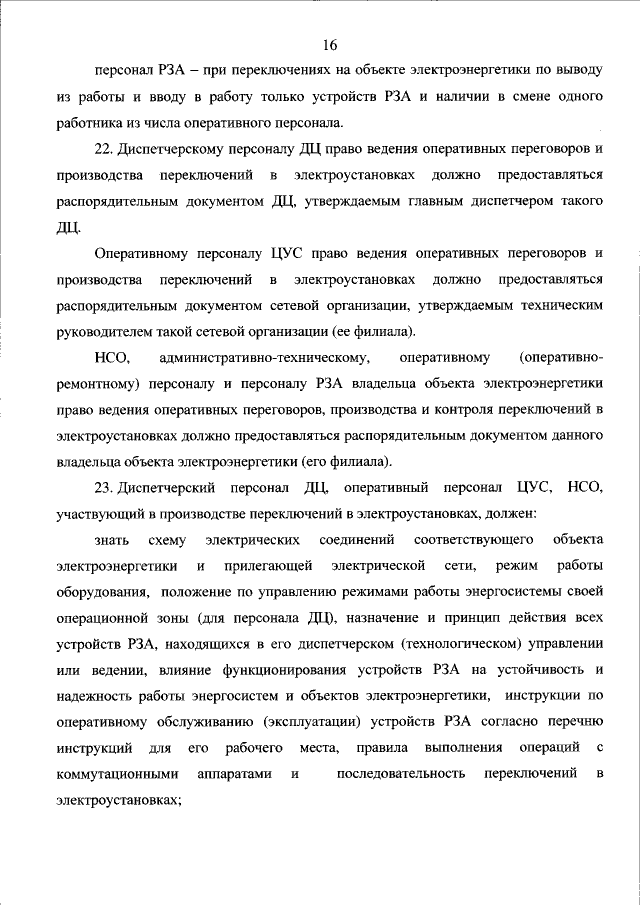 16

персонал РЗА – при переключениях на объекте электроэнергетики по выводу из работы и вводу в работу только устройств РЗА и наличии в смене одного работника из числа оперативного персонала.

22. Диспетчерскому персоналу ДЦ право ведения оперативных переговоров и производства переключений в электроустановках должно предоставляться распорядительным документом ДЦ, утверждаемым главным диспетчером такого ДЦ.

Оперативному персоналу ЦУС право ведения оперативных переговоров и производства переключений в электроустановках должно предоставляться распорядительным документом сетевой организации, утверждаемым техническим руководителем такой сетевой организации (ее филиала).

НСО, административно-техническому, оперативному (оперативно-ремонтному) персоналу и персоналу РЗА владельца объекта электроэнергетики право ведения оперативных переговоров, производства и контроля переключений в электроустановках должно предоставляться распорядительным документом данного владельца объекта электроэнергетики (его филиала).

23. Диспетчерский персонал ДЦ, оперативный персонал ЦУС, НСО, участвующий в производстве переключений в электроустановках, должен:

знать схему электрических соединений соответствующего объекта электроэнергетики и прилегающей электрической сети, режим работы оборудования, положение по управлению режимами работы энергосистемы своей операционной зоны (для персонала ДЦ), назначение и принцип действия всех устройств РЗА, находящихся в его диспетчерском (технологическом) управлении или ведении, влияние функционирования устройств РЗА на устойчивость и надежность работы энергосистем и объектов электроэнергетики, инструкции по оперативному обслуживанию (эксплуатации) устройств РЗА согласно перечню инструкций для его рабочего места, правила выполнения операций с коммутационными аппаратами и последовательность переключений в электроустановках;